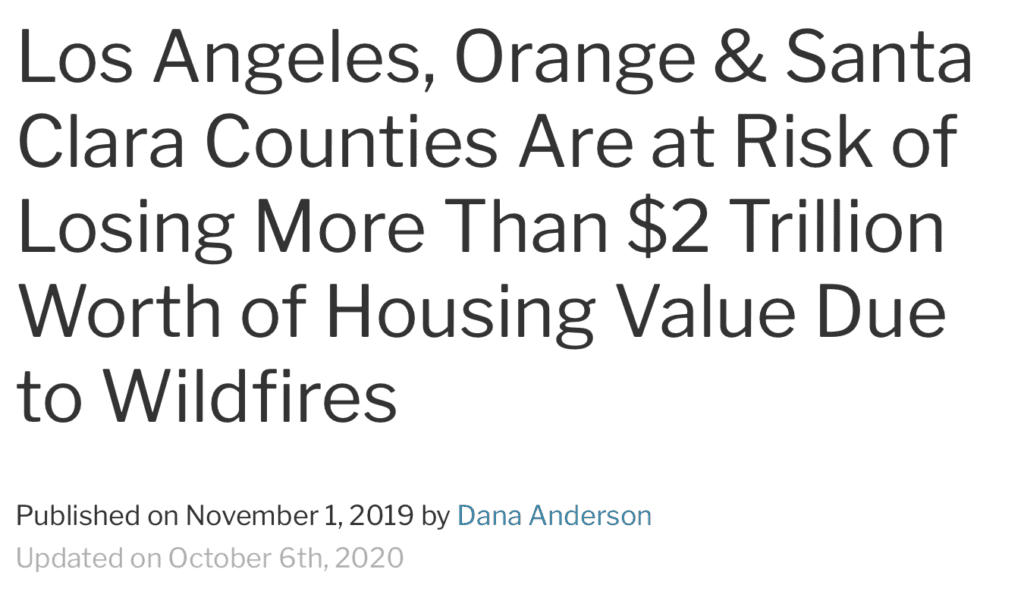 Los Angeles, Orange & Santa Clara Counties Are at Risk of Losing More Than \$2 Trillion Worth of Housing Value Due to Wildfires

Published on November 1, 2019 by Dana Anderson
Updated on October 6th, 2020